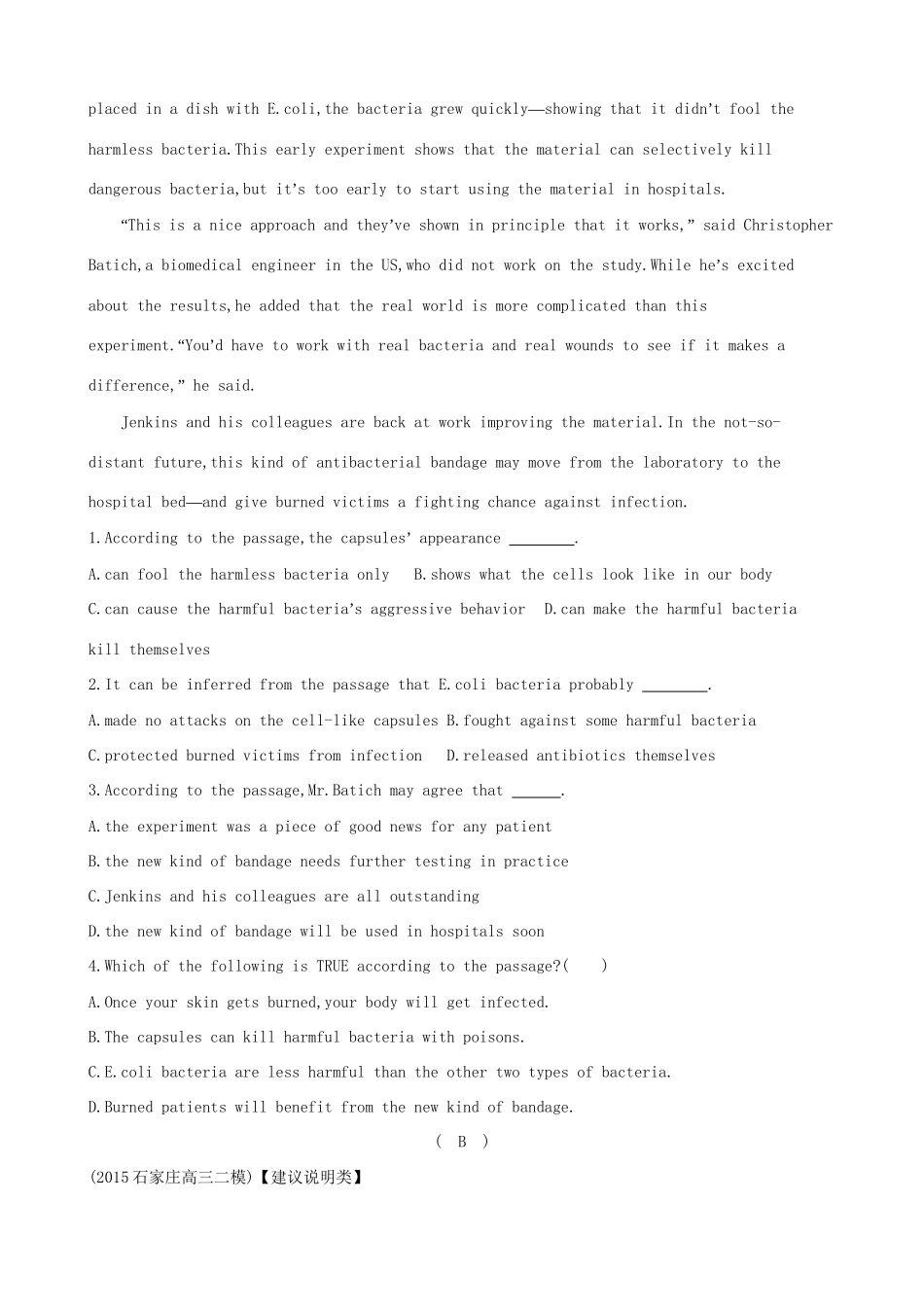 placed in a dish with E.coli,the bacteria grew quickly—showing that it didn't fool the harmless bacteria.This early experiment shows that the material can selectively kill dangerous bacteria,but it's too early to start using the material in hospitals.

"This is a nice approach and they've shown in principle that it works," said Christopher Batich,a biomedical engineer in the US,who did not work on the study.While he's excited about the results,he added that the real world is more complicated than this experiment."You'd have to work with real bacteria and real wounds to see if it makes a difference," he said.

Jenkins and his colleagues are back at work improving the material.In the not-so-distant future,this kind of antibacterial bandage may move from the laboratory to the hospital bed—and give burned victims a fighting chance against infection.

1.According to the passage,the capsules' appearance ________.

A.can fool the harmless bacteria only   B.shows what the cells look like in our body

C.can cause the harmful bacteria's aggressive behavior   D.can make the harmful bacteria kill themselves

2.It can be inferred from the passage that E.coli bacteria probably ________.

A.made no attacks on the cell-like capsules B.fought against some harmful bacteria

C.protected burned victims from infection   D.released antibiotics themselves

3.According to the passage,Mr.Batich may agree that ______.

A.the experiment was a piece of good news for any patient

B.the new kind of bandage needs further testing in practice

C.Jenkins and his colleagues are all outstanding

D.the new kind of bandage will be used in hospitals soon

4.Which of the following is TRUE according to the passage?(   )

A.Once your skin gets burned,your body will get infected.

B.The capsules can kill harmful bacteria with poisons.

C.E.coli bacteria are less harmful than the other two types of bacteria.

D.Burned patients will benefit from the new kind of bandage.

( B )

(2015石家庄高三二模)【建议说明类】